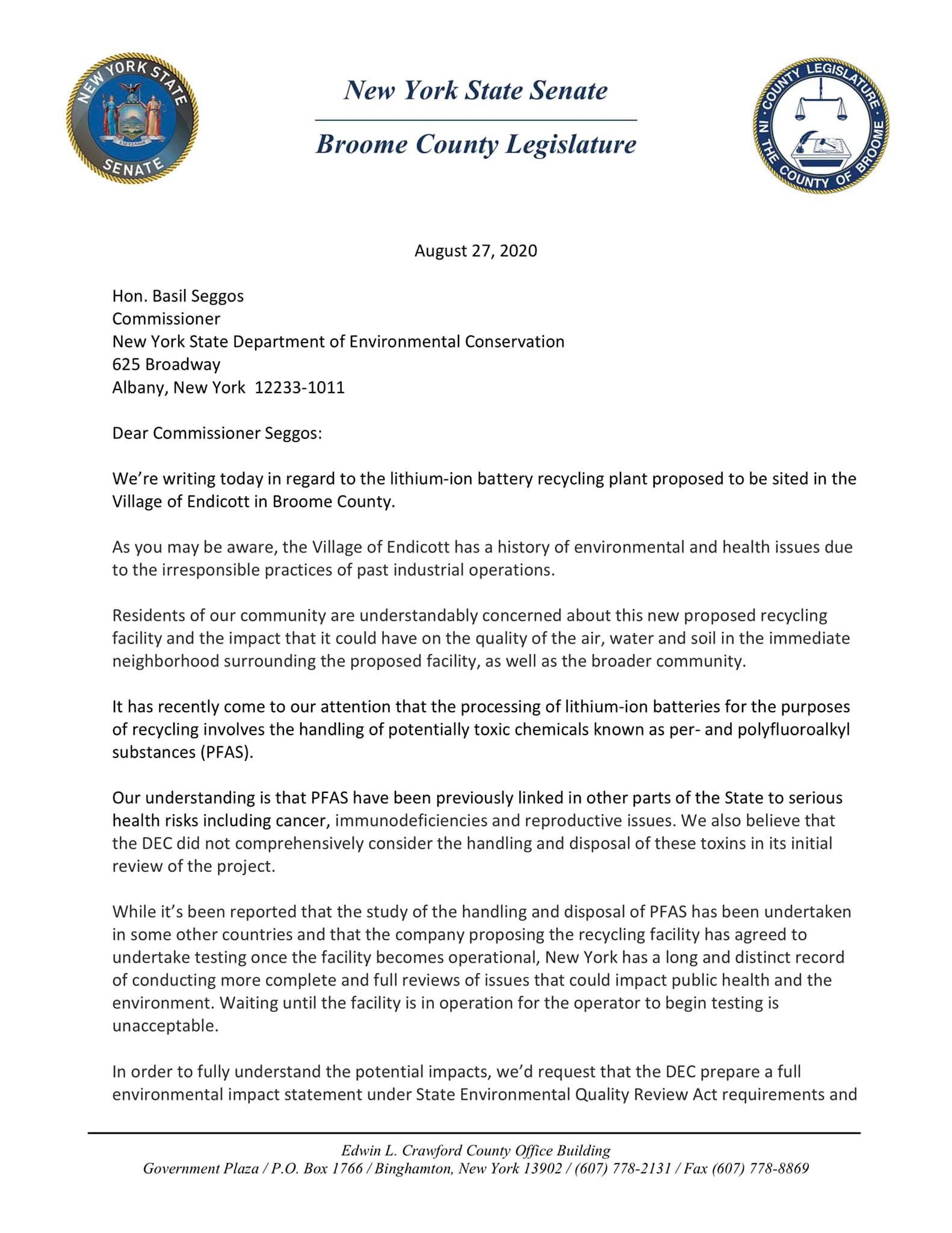 NEW YORK STATE SENATE EXCELSIOR

New York State Senate

Broome County Legislature

COUNTY LEGISLATURE IN THE COUNTY OF BROOME

August 27, 2020

Hon. Basil Seggos
Commissioner
New York State Department of Environmental Conservation
625 Broadway
Albany, New York 12233-1011

Dear Commissioner Seggos:

We're writing today in regard to the lithium-ion battery recycling plant proposed to be sited in the Village of Endicott in Broome County.

As you may be aware, the Village of Endicott has a history of environmental and health issues due to the irresponsible practices of past industrial operations.

Residents of our community are understandably concerned about this new proposed recycling facility and the impact that it could have on the quality of the air, water and soil in the immediate neighborhood surrounding the proposed facility, as well as the broader community.

It has recently come to our attention that the processing of lithium-ion batteries for the purposes of recycling involves the handling of potentially toxic chemicals known as per- and polyfluoroalkyl substances (PFAS).

Our understanding is that PFAS have been previously linked in other parts of the State to serious health risks including cancer, immunodeficiencies and reproductive issues. We also believe that the DEC did not comprehensively consider the handling and disposal of these toxins in its initial review of the project.

While it's been reported that the study of the handling and disposal of PFAS has been undertaken in some other countries and that the company proposing the recycling facility has agreed to undertake testing once the facility becomes operational, New York has a long and distinct record of conducting more complete and full reviews of issues that could impact public health and the environment. Waiting until the facility is in operation for the operator to begin testing is unacceptable.

In order to fully understand the potential impacts, we'd request that the DEC prepare a full environmental impact statement under State Environmental Quality Review Act requirements and

Edwin L. Crawford County Office Building
Government Plaza / P.O. Box 1766 / Binghamton, New York 13902 / (607) 778-2131 / Fax (607) 778-8869